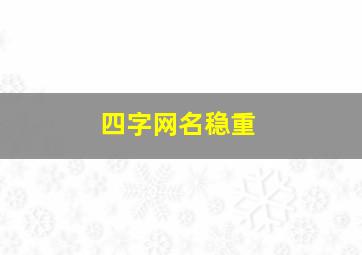 四字网名稳重